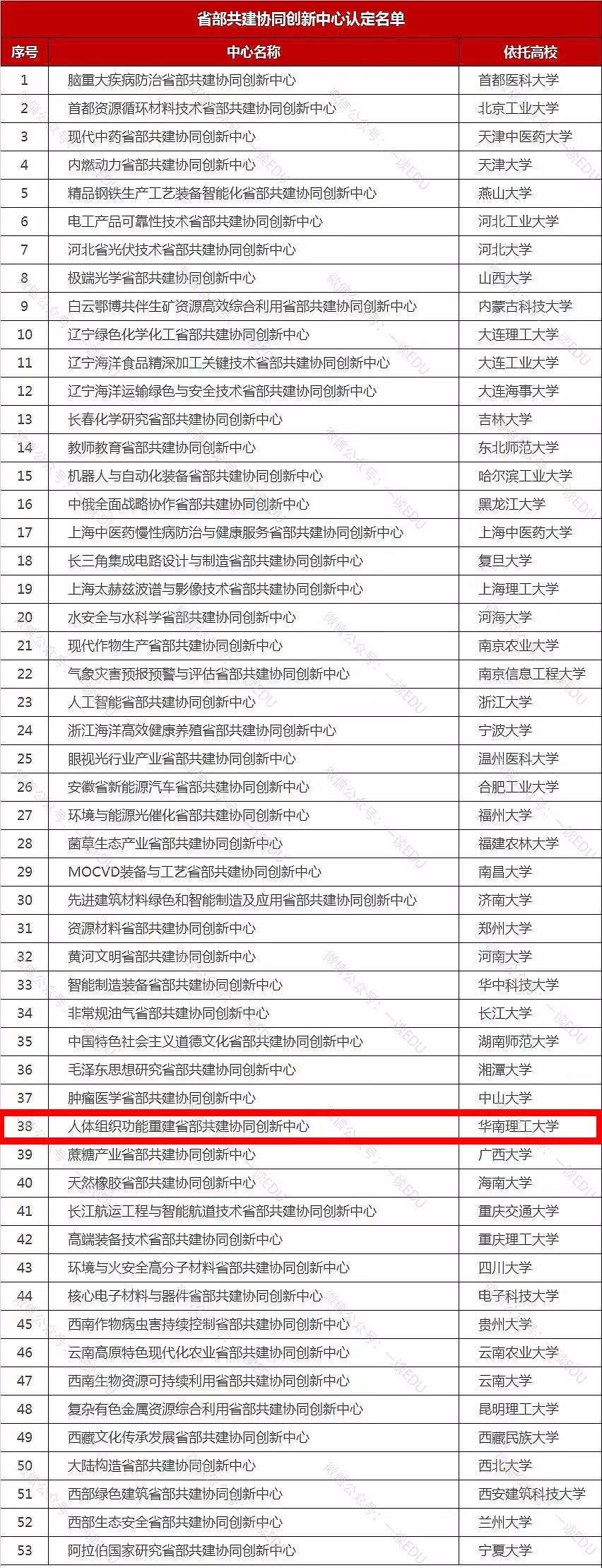 省部共建协同创新中心认定名单

| 序号 | 中心名称 | 依托高校 |
|---|---|---|
| 1 | 脑重大疾病防治省部共建协同创新中心 | 首都医科大学 |
| 2 | 首都资源循环材料技术省部共建协同创新中心 | 北京工业大学 |
| 3 | 现代中药省部共建协同创新中心 | 天津中医药大学 |
| 4 | 内燃动力省部共建协同创新中心 | 天津大学 |
| 5 | 精品钢铁生产工艺装备智能化省部共建协同创新中心 | 燕山大学 |
| 6 | 电工产品可靠性技术省部共建协同创新中心 | 河北工业大学 |
| 7 | 河北省光伏技术省部共建协同创新中心 | 河北大学 |
| 8 | 极端光学省部共建协同创新中心 | 山西大学 |
| 9 | 白云鄂博共伴生矿资源高效综合利用省部共建协同创新中心 | 内蒙古科技大学 |
| 10 | 辽宁绿色化学化工省部共建协同创新中心 | 大连理工大学 |
| 11 | 辽宁海洋食品精深加工关键技术省部共建协同创新中心 | 大连工业大学 |
| 12 | 辽宁海洋运输绿色与安全技术省部共建协同创新中心 | 大连海事大学 |
| 13 | 长春化学研究省部共建协同创新中心 | 吉林大学 |
| 14 | 教师教育省部共建协同创新中心 | 东北师范大学 |
| 15 | 机器人与自动化装备省部共建协同创新中心 | 哈尔滨工业大学 |
| 16 | 中俄全面战略协作省部共建协同创新中心 | 黑龙江大学 |
| 17 | 上海中医药慢性病防治与健康服务省部共建协同创新中心 | 上海中医药大学 |
| 18 | 长三角集成电路设计与制造省部共建协同创新中心 | 复旦大学 |
| 19 | 上海太赫兹波谱与影像技术省部共建协同创新中心 | 上海理工大学 |
| 20 | 水安全与水科学省部共建协同创新中心 | 河海大学 |
| 21 | 现代作物生产省部共建协同创新中心 | 南京农业大学 |
| 22 | 气象灾害预报预警与评估省部共建协同创新中心 | 南京信息工程大学 |
| 23 | 人工智能省部共建协同创新中心 | 浙江大学 |
| 24 | 浙江海洋高效健康养殖省部共建协同创新中心 | 宁波大学 |
| 25 | 眼视光行业产业省部共建协同创新中心 | 温州医科大学 |
| 26 | 安徽省新能源汽车省部共建协同创新中心 | 合肥工业大学 |
| 27 | 环境与能源光催化省部共建协同创新中心 | 福州大学 |
| 28 | 菌草生态产业省部共建协同创新中心 | 福建农林大学 |
| 29 | MOCVD装备与工艺省部共建协同创新中心 | 南昌大学 |
| 30 | 先进建筑材料绿色和智能制造及应用省部共建协同创新中心 | 济南大学 |
| 31 | 资源材料省部共建协同创新中心 | 郑州大学 |
| 32 | 黄河文明省部共建协同创新中心 | 河南大学 |
| 33 | 智能制造装备省部共建协同创新中心 | 华中科技大学 |
| 34 | 非常规油气省部共建协同创新中心 | 长江大学 |
| 35 | 中国特色社会主义道德文化省部共建协同创新中心 | 湖南师范大学 |
| 36 | 毛泽东思想研究省部共建协同创新中心 | 湘潭大学 |
| 37 | 肿瘤医学省部共建协同创新中心 | 中山大学 |
| 38 | 人体组织功能重建省部共建协同创新中心 | 华南理工大学 |
| 39 | 蔗糖产业省部共建协同创新中心 | 广西大学 |
| 40 | 天然橡胶省部共建协同创新中心 | 海南大学 |
| 41 | 长江航运工程与智能航道技术省部共建协同创新中心 | 重庆交通大学 |
| 42 | 高端装备技术省部共建协同创新中心 | 重庆理工大学 |
| 43 | 环境与火安全高分子材料省部共建协同创新中心 | 四川大学 |
| 44 | 核心电子材料与器件省部共建协同创新中心 | 电子科技大学 |
| 45 | 西南作物病虫害持续控制省部共建协同创新中心 | 贵州大学 |
| 46 | 云南高原特色现代化农业省部共建协同创新中心 | 云南农业大学 |
| 47 | 西南生物资源可持续利用省部共建协同创新中心 | 云南大学 |
| 48 | 复杂有色金属资源综合利用省部共建协同创新中心 | 昆明理工大学 |
| 49 | 西藏文化传承发展省部共建协同创新中心 | 西藏民族大学 |
| 50 | 大陆构造省部共建协同创新中心 | 西北大学 |
| 51 | 西部绿色建筑省部共建协同创新中心 | 西安建筑科技大学 |
| 52 | 西部生态安全省部共建协同创新中心 | 兰州大学 |
| 53 | 阿拉伯国家研究省部共建协同创新中心 | 宁夏大学 |

微信公众号：一读EDU